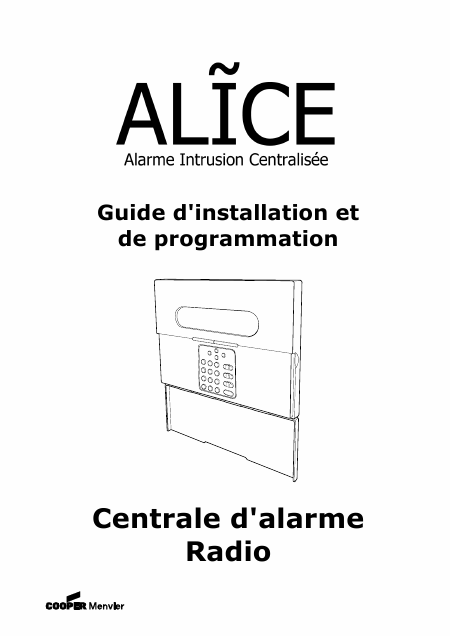 ALĨCE
Alarme Intrusion Centralisée

Guide d'installation et de programmation

Centrale d'alarme Radio

COOPER Menvier